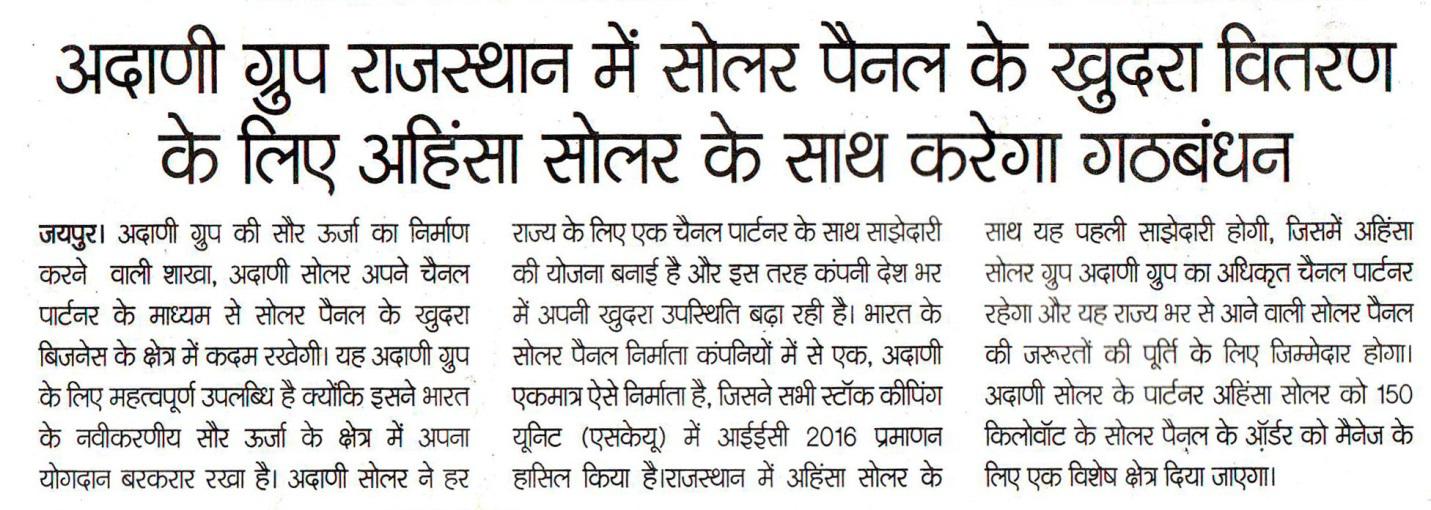 अदाणी ग्रुप राजस्थान में सोलर पैनल के खुदरा वितरण के लिए अहिंसा सोलर के साथ करेगा गठबंधन

जयपुर। अदाणी ग्रुप की सौर ऊर्जा का निर्माण करने वाली शाखा, अदाणी सोलर अपने चैनल पार्टनर के माध्यम से सोलर पैनल के खुदरा बिजनेस के क्षेत्र में कदम रखेगी। यह अदाणी ग्रुप के लिए महत्वपूर्ण उपलब्धि है क्योंकि इसने भारत के नवीकरणीय सौर ऊर्जा के क्षेत्र में अपना योगदान बरकरार रखा है। अदाणी सोलर ने हर राज्य के लिए एक चैनल पार्टनर के साथ साझेदारी की योजना बनाई है और इस तरह कंपनी देश भर में अपनी खुदरा उपस्थिति बढ़ा रही है। भारत के सोलर पैनल निर्माता कंपनियों में से एक, अदाणी एकमात्र ऐसे निर्माता है, जिसने सभी स्टॉक कीपिंग यूनिट (एसकेयू) में आईईसी 2016 प्रमाणन हासिल किया है।राजस्थान में अहिंसा सोलर के साथ यह पहली साझेदारी होगी, जिसमें अहिंसा सोलर ग्रुप अदाणी ग्रुप का अधिकृत चैनल पार्टनर रहेगा और यह राज्य भर से आने वाली सोलर पैनल की जरूरतों की पूर्ति के लिए जिम्मेदार होगा। अदाणी सोलर के पार्टनर अहिंसा सोलर को 150 किलोवॉट के सोलर पैनल के ऑर्डर को मैनेज के लिए एक विशेष क्षेत्र दिया जाएगा।